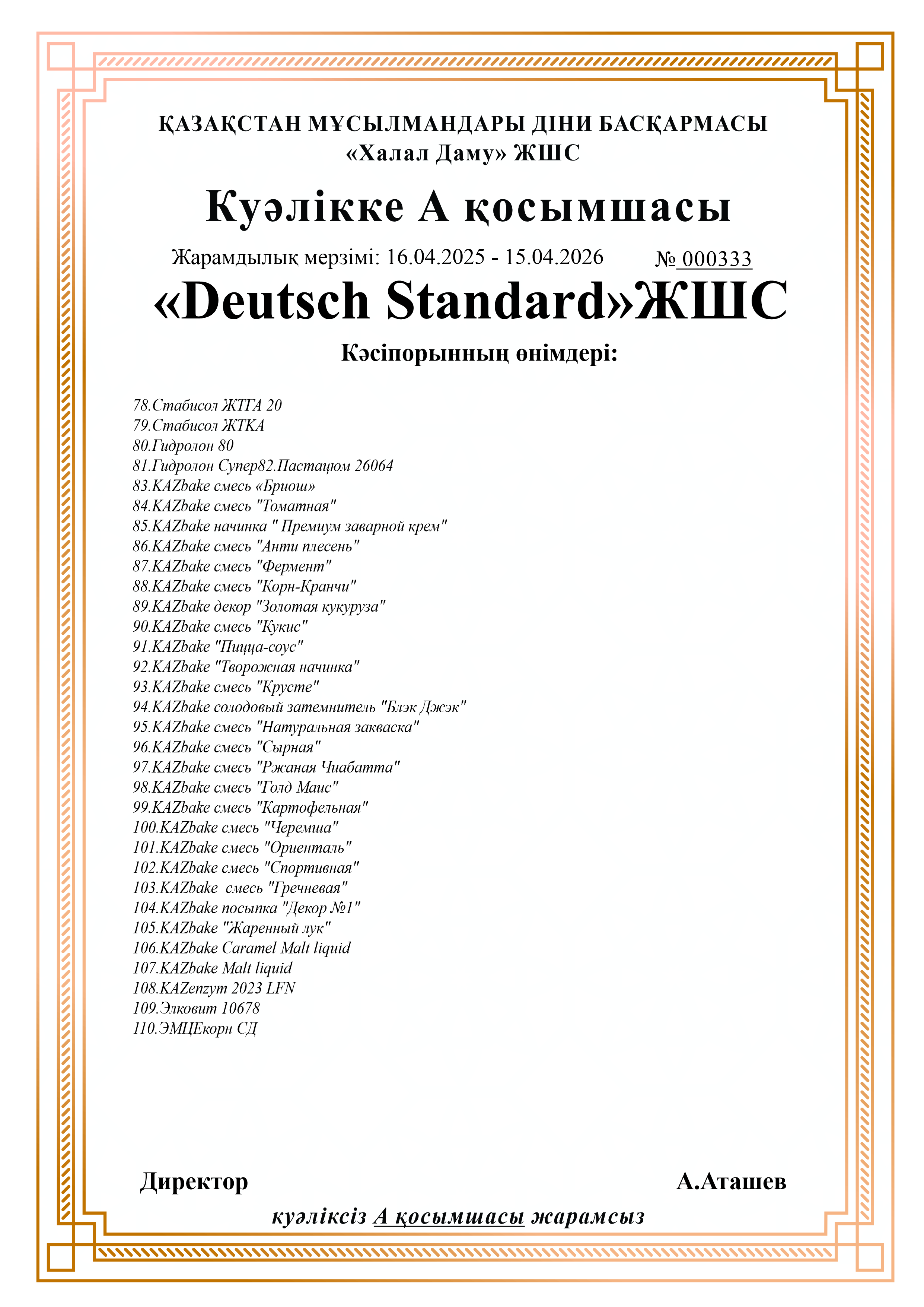 ҚАЗАҚСТАН МҰСЫЛМАНДАРЫ ДІНИ БАСҚАРМАСЫ
«Халал Даму» ЖШС

Куәлікке А қосымшасы

Жарамдылық мерзімі: 16.04.2025 - 15.04.2026 № 000333

«Deutsch Standard»ЖШС

Кәсіпорынның өнімдері:

78.Стабисол ЖТГА 20
79.Стабисол ЖТКА
80.Гидролон 80
81.Гидролон Супер82.Пастацюм 26064
83.KAZbake смесь «Бриош»
84.KAZbake смесь "Томатная"
85.KAZbake начинка " Премиум заварной крем"
86.KAZbake смесь "Анти плесень"
87.KAZbake смесь "Фермент"
88.KAZbake смесь "Корн-Кранчи"
89.KAZbake декор "Золотая кукуруза"
90.KAZbake смесь "Кукис"
91.KAZbake "Пицца-соус"
92.KAZbake "Творожная начинка"
93.KAZbake смесь "Крусте"
94.KAZbake солодовый затемнитель "Блэк Джэк"
95.KAZbake смесь "Натуральная закваска"
96.KAZbake смесь "Сырная"
97.KAZbake смесь "Ржаная Чиабатта"
98.KAZbake смесь "Голд Маис"
99.KAZbake смесь "Картофельная"
100.KAZbake смесь "Черемша"
101.KAZbake смесь "Ориенталь"
102.KAZbake смесь "Спортивная"
103.KAZbake смесь "Гречневая"
104.KAZbake посыпка "Декор №1"
105.KAZbake "Жаренный лук"
106.KAZbake Caramel Malt liquid
107.KAZbake Malt liquid
108.KAZenzym 2023 LFN
109.Элковит 10678
110.ЭМЦЕкорн СД

Директор А.Аташев

куәліксіз А қосымшасы жарамсыз